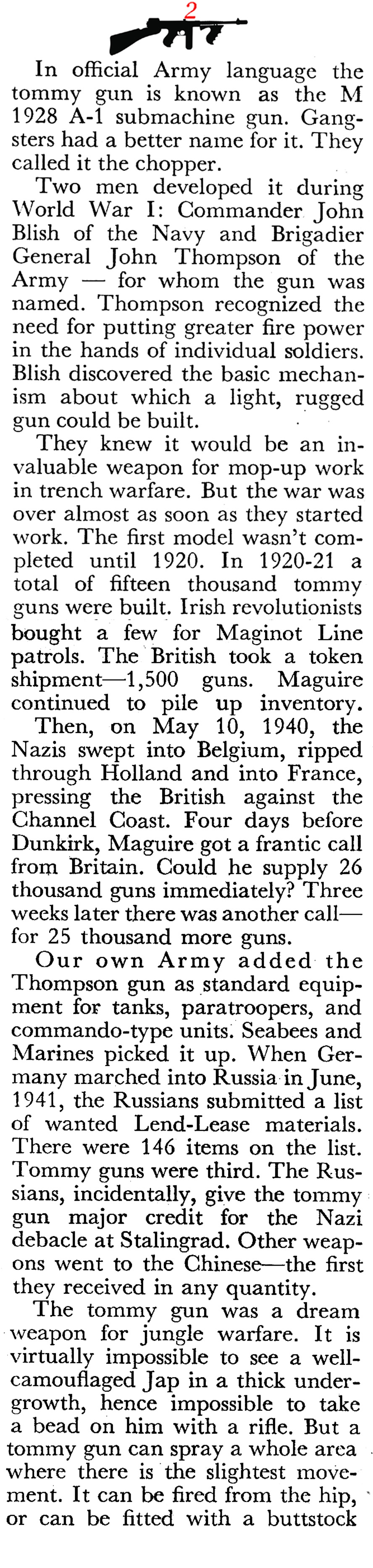 2

In official Army language the tommy gun is known as the M 1928 A-1 submachine gun. Gangsters had a better name for it. They called it the chopper.

Two men developed it during World War I: Commander John Blish of the Navy and Brigadier General John Thompson of the Army — for whom the gun was named. Thompson recognized the need for putting greater fire power in the hands of individual soldiers. Blish discovered the basic mechanism about which a light, rugged gun could be built.

They knew it would be an invaluable weapon for mop-up work in trench warfare. But the war was over almost as soon as they started work. The first model wasn't completed until 1920. In 1920-21 a total of fifteen thousand tommy guns were built. Irish revolutionists bought a few for Maginot Line patrols. The British took a token shipment—1,500 guns. Maguire continued to pile up inventory.

Then, on May 10, 1940, the Nazis swept into Belgium, ripped through Holland and into France, pressing the British against the Channel Coast. Four days before Dunkirk, Maguire got a frantic call from Britain. Could he supply 26 thousand guns immediately? Three weeks later there was another call—for 25 thousand more guns.

Our own Army added the Thompson gun as standard equipment for tanks, paratroopers, and commando-type units. Seabees and Marines picked it up. When Germany marched into Russia in June, 1941, the Russians submitted a list of wanted Lend-Lease materials. There were 146 items on the list. Tommy guns were third. The Russians, incidentally, give the tommy gun major credit for the Nazi debacle at Stalingrad. Other weapons went to the Chinese—the first they received in any quantity.

The tommy gun was a dream weapon for jungle warfare. It is virtually impossible to see a well-camouflaged Jap in a thick undergrowth, hence impossible to take a bead on him with a rifle. But a tommy gun can spray a whole area where there is the slightest movement. It can be fired from the hip, or can be fitted with a buttstock